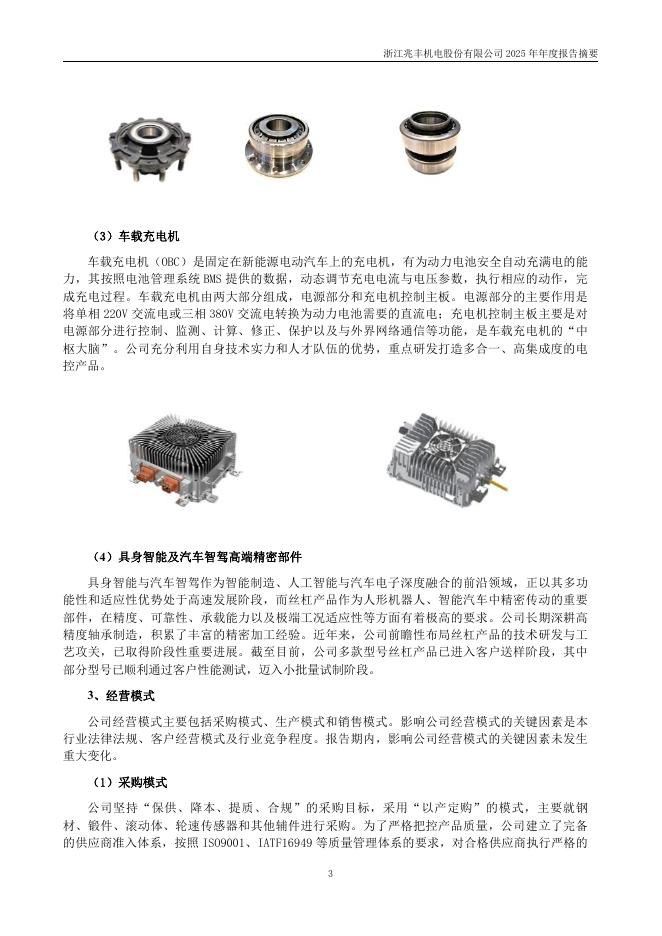 浙江兆丰机电股份有限公司 2025 年年度报告摘要

（3）车载充电机

车载充电机（OBC）是固定在新能源电动汽车上的充电机，有为动力电池安全自动充满电的能力，其按照电池管理系统 BMS 提供的数据，动态调节充电电流与电压参数，执行相应的动作，完成充电过程。车载充电机由两大部分组成，电源部分和充电机控制主板。电源部分的主要作用是将单相 220V 交流电或三相 380V 交流电转换为动力电池需要的直流电；充电机控制主板主要是对电源部分进行控制、监测、计算、修正、保护以及与外界网络通信等功能，是车载充电机的“中枢大脑”。公司充分利用自身技术实力和人才队伍的优势，重点研发打造多合一、高集成度的电控产品。

（4）具身智能及汽车智驾高端精密部件

具身智能与汽车智驾作为智能制造、人工智能与汽车电子深度融合的前沿领域，正以其多功能性和适应性优势处于高速发展阶段，而丝杠产品作为人形机器人、智能汽车中精密传动的重要部件，在精度、可靠性、承载能力以及极端工况适应性等方面有着极高的要求。公司长期深耕高精度轴承制造，积累了丰富的精密加工经验。近年来，公司前瞻性布局丝杠产品的技术研发与工艺攻关，已取得阶段性重要进展。截至目前，公司多款型号丝杠产品已进入客户送样阶段，其中部分型号已顺利通过客户性能测试，迈入小批量试制阶段。

3、经营模式

公司经营模式主要包括采购模式、生产模式和销售模式。影响公司经营模式的关键因素是本行业法律法规、客户经营模式及行业竞争程度。报告期内，影响公司经营模式的关键因素未发生重大变化。

（1）采购模式

公司坚持“保供、降本、提质、合规”的采购目标，采用“以产定购”的模式，主要就钢材、锻件、滚动体、轮速传感器和其他辅件进行采购。为了严格把控产品质量，公司建立了完备的供应商准入体系，按照 ISO9001、IATF16949 等质量管理体系的要求，对合格供应商执行严格的

3